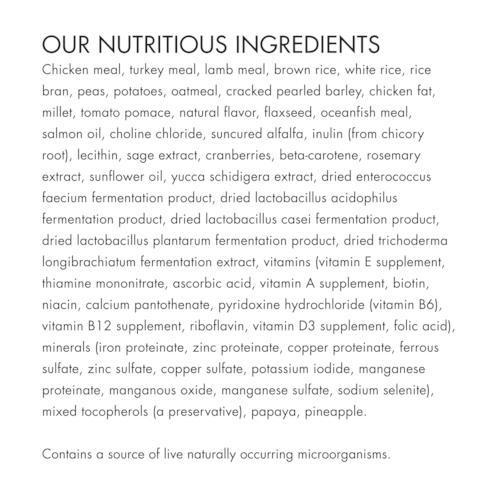 OUR NUTRITIOUS INGREDIENTS

Chicken meal, turkey meal, lamb meal, brown rice, white rice, rice bran, peas, potatoes, oatmeal, cracked pearled barley, chicken fat, millet, tomato pomace, natural flavor, flaxseed, oceanfish meal, salmon oil, choline chloride, suncured alfalfa, inulin (from chicory root), lecithin, sage extract, cranberries, beta-carotene, rosemary extract, sunflower oil, yucca schidigera extract, dried enterococcus faecium fermentation product, dried lactobacillus acidophilus fermentation product, dried lactobacillus casei fermentation product, dried lactobacillus plantarum fermentation product, dried trichoderma longibrachiatum fermentation extract, vitamins (vitamin E supplement, thiamine mononitrate, ascorbic acid, vitamin A supplement, biotin, niacin, calcium pantothenate, pyridoxine hydrochloride (vitamin B6), vitamin B12 supplement, riboflavin, vitamin D3 supplement, folic acid), minerals (iron proteinate, zinc proteinate, copper proteinate, ferrous sulfate, zinc sulfate, copper sulfate, potassium iodide, manganese proteinate, manganous oxide, manganese sulfate, sodium selenite), mixed tocopherols (a preservative), papaya, pineapple.

Contains a source of live naturally occurring microorganisms.